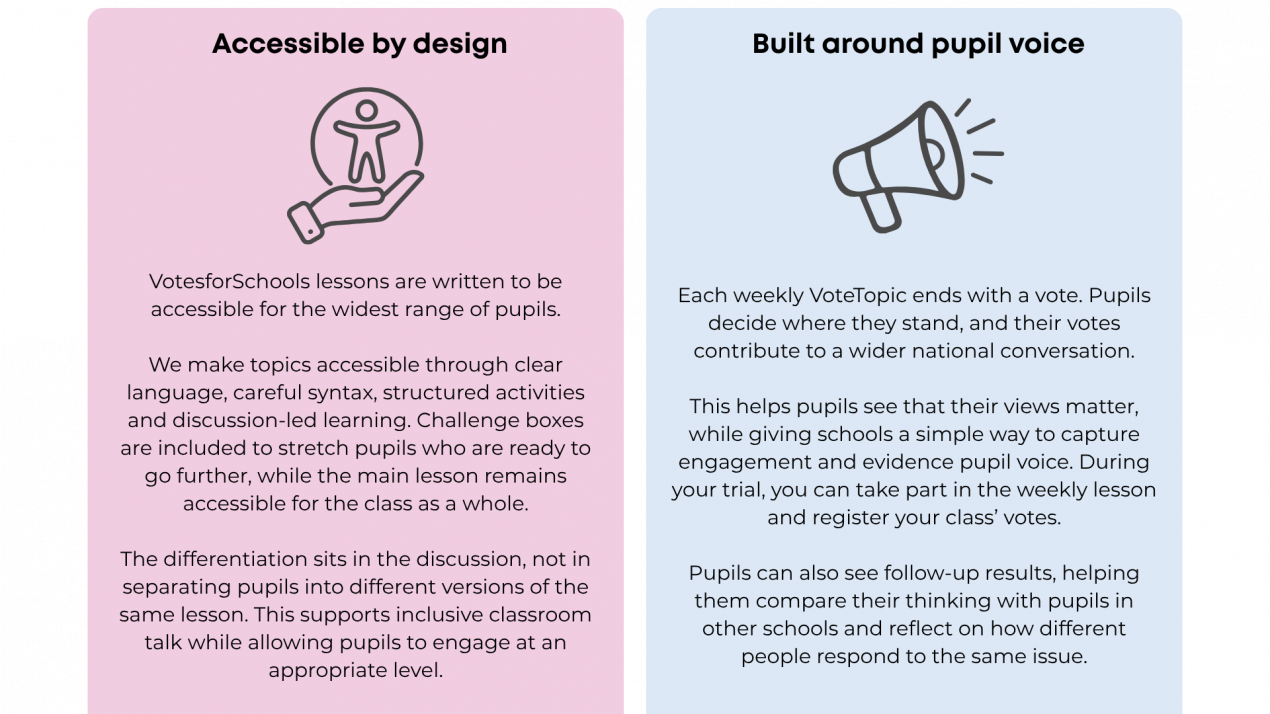 Accessible by design

VotesforSchools lessons are written to be accessible for the widest range of pupils.

We make topics accessible through clear language, careful syntax, structured activities and discussion-led learning. Challenge boxes are included to stretch pupils who are ready to go further, while the main lesson remains accessible for the class as a whole.

The differentiation sits in the discussion, not in separating pupils into different versions of the same lesson. This supports inclusive classroom talk while allowing pupils to engage at an appropriate level.

Built around pupil voice

Each weekly VoteTopic ends with a vote. Pupils decide where they stand, and their votes contribute to a wider national conversation.

This helps pupils see that their views matter, while giving schools a simple way to capture engagement and evidence pupil voice. During your trial, you can take part in the weekly lesson and register your class' votes.

Pupils can also see follow-up results, helping them compare their thinking with pupils in other schools and reflect on how different people respond to the same issue.